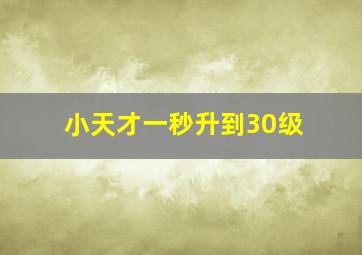 小天才一秒升到30级